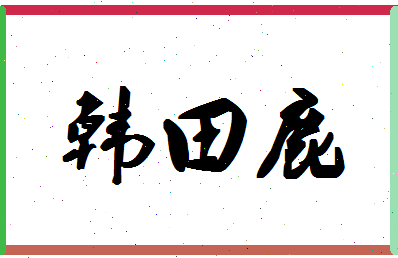 韩田鹿